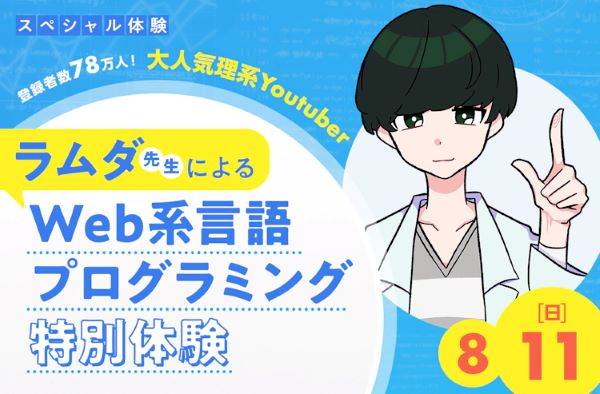 スペシャル体験

登録者数78万人! 大人気理系Youtuber

ラムダ先生による

Web系言語
プログラミング
特別体験

8 11 [日]